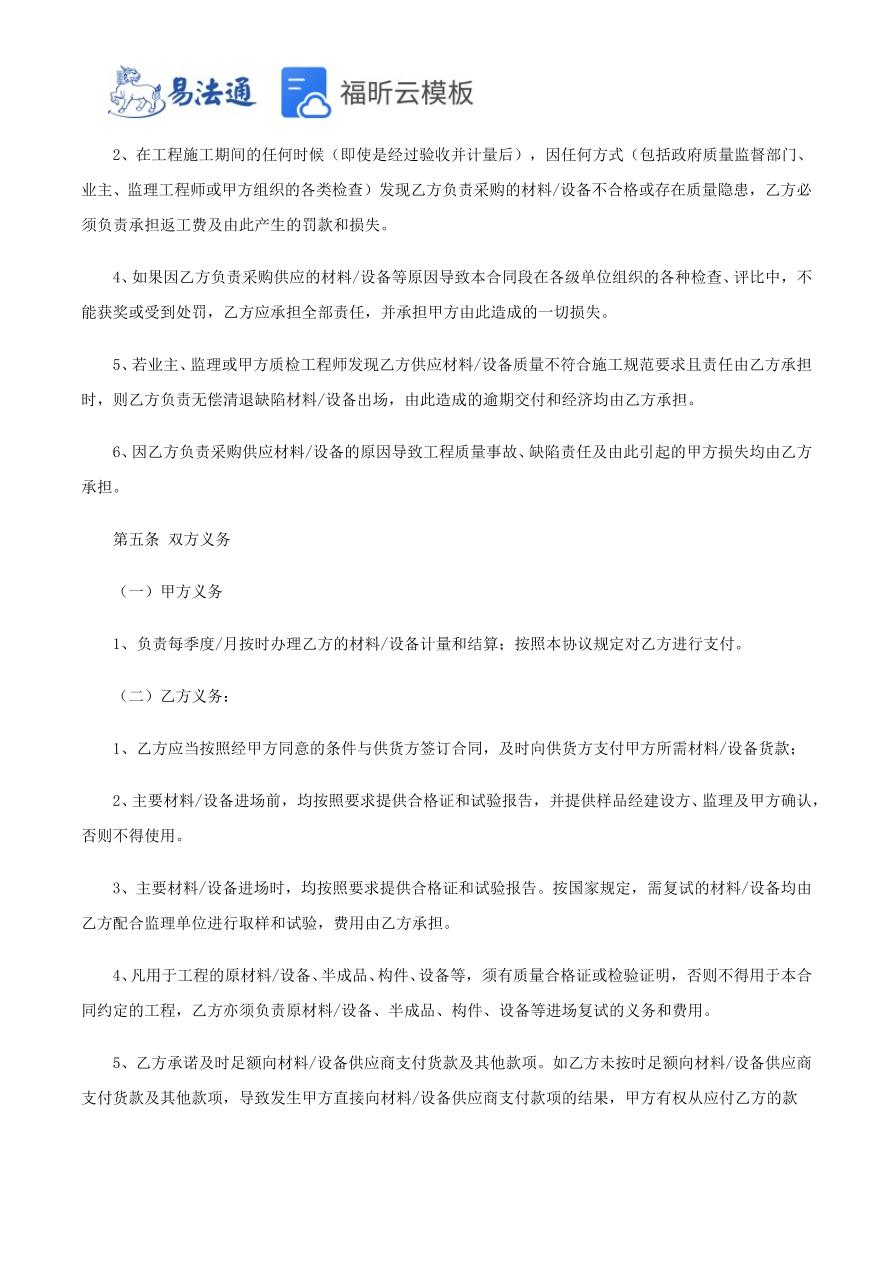 易法通 福昕云模板

2、在工程施工期间的任何时候（即使是经过验收并计量后），因任何方式（包括政府质量监督部门、业主、监理工程师或甲方组织的各类检查）发现乙方负责采购的材料/设备不合格或存在质量隐患，乙方必须负责承担返工费及由此产生的罚款和损失。

4、如果因乙方负责采购供应的材料/设备等原因导致本合同段在各级单位组织的各种检查、评比中，不能获奖或受到处罚，乙方应承担全部责任，并承担甲方由此造成的一切损失。

5、若业主、监理或甲方质检工程师发现乙方供应材料/设备质量不符合施工规范要求且责任由乙方承担时，则乙方负责无偿清退缺陷材料/设备出场，由此造成的逾期交付和经济均由乙方承担。

6、因乙方负责采购供应材料/设备的原因导致工程质量事故、缺陷责任及由此引起的甲方损失均由乙方承担。

第五条 双方义务

（一）甲方义务

1、负责每季度/月按时办理乙方的材料/设备计量和结算；按照本协议规定对乙方进行支付。

（二）乙方义务：

1、乙方应当按照经甲方同意的条件与供货方签订合同，及时向供货方支付甲方所需材料/设备货款；

2、主要材料/设备进场前，均按照要求提供合格证和试验报告，并提供样品经建设方、监理及甲方确认，否则不得使用。

3、主要材料/设备进场时，均按照要求提供合格证和试验报告。按国家规定，需复试的材料/设备均由乙方配合监理单位进行取样和试验，费用由乙方承担。

4、凡用于工程的原材料/设备、半成品、构件、设备等，须有质量合格证或检验证明，否则不得用于本合同约定的工程，乙方亦须负责原材料/设备、半成品、构件、设备等进场复试的义务和费用。

5、乙方承诺及时足额向材料/设备供应商支付货款及其他款项。如乙方未按时足额向材料/设备供应商支付货款及其他款项，导致发生甲方直接向材料/设备供应商支付款项的结果，甲方有权从应付乙方的款